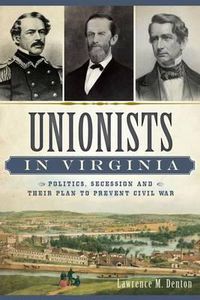 UNIONISTS

IN VIRGINIA

POLITICS, SECESSION AND THEIR PLAN TO PREVENT CIVIL WAR

Lawrence M. Denton